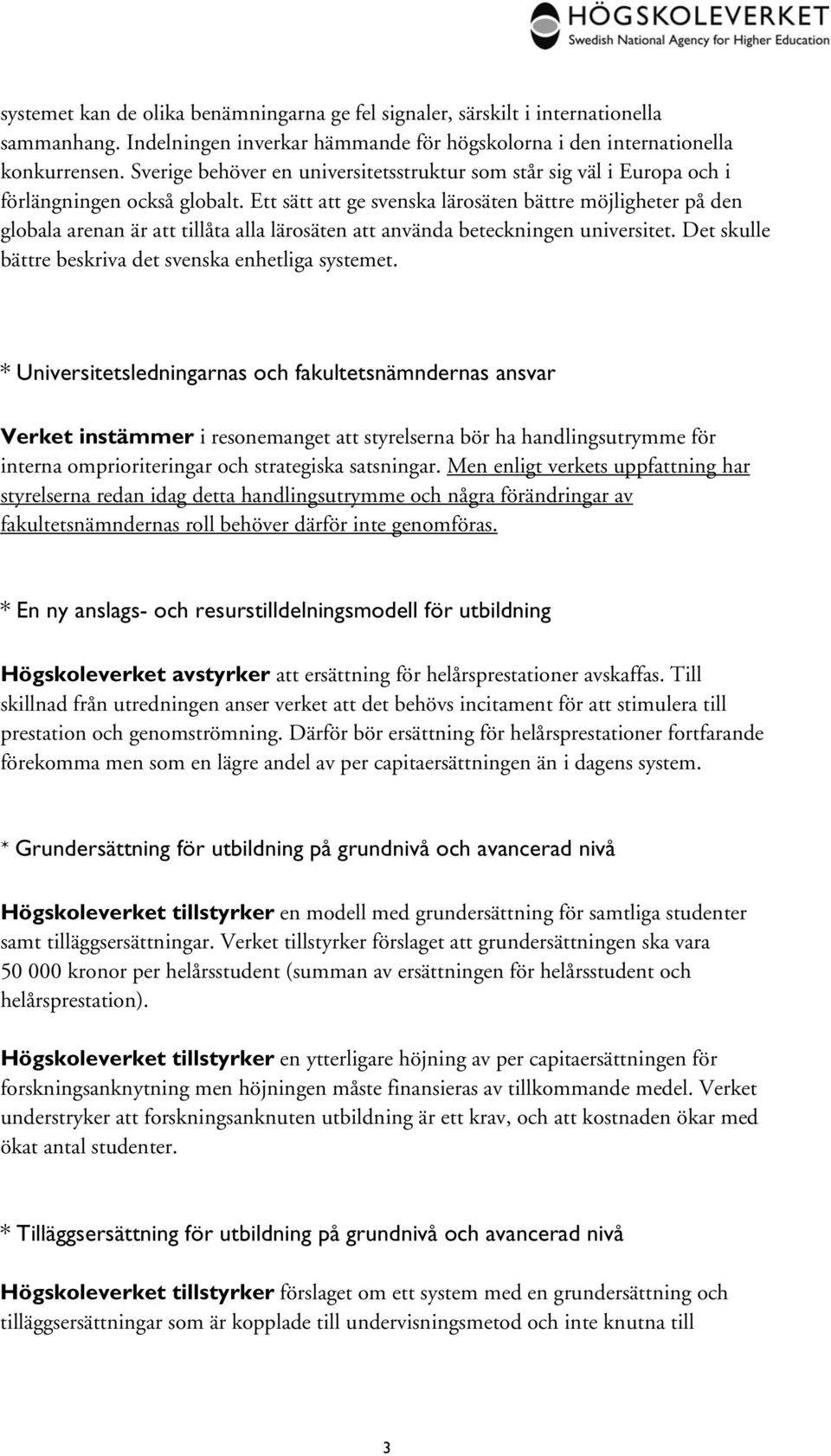 HÖGSKOLEVERKET
Swedish National Agency for Higher Education

systemet kan de olika benämningarna ge fel signaler, särskilt i internationella sammanhang. Indelningen inverkar hämmande för högskolorna i den internationella konkurrensen. Sverige behöver en universitetsstruktur som står sig väl i Europa och i förlängningen också globalt. Ett sätt att ge svenska lärosäten bättre möjligheter på den globala arenan är att tillåta alla lärosäten att använda beteckningen universitet. Det skulle bättre beskriva det svenska enhetliga systemet.

* Universitetsledningarnas och fakultetsnämndernas ansvar

Verket instämmer i resonemanget att styrelserna bör ha handlingsutrymme för interna omprioriteringar och strategiska satsningar. Men enligt verkets uppfattning har styrelserna redan idag detta handlingsutrymme och några förändringar av fakultetsnämndernas roll behöver därför inte genomföras.

* En ny anslags- och resurstilldelningsmodell för utbildning

Högskoleverket avstyrker att ersättning för helårsprestationer avskaffas. Till skillnad från utredningen anser verket att det behövs incitament för att stimulera till prestation och genomströmning. Därför bör ersättning för helårsprestationer fortfarande förekomma men som en lägre andel av per capitaersättningen än i dagens system.

* Grundersättning för utbildning på grundnivå och avancerad nivå

Högskoleverket tillstyrker en modell med grundersättning för samtliga studenter samt tilläggsersättningar. Verket tillstyrker förslaget att grundersättningen ska vara 50 000 kronor per helårsstudent (summan av ersättningen för helårsstudent och helårsprestation).

Högskoleverket tillstyrker en ytterligare höjning av per capitaersättningen för forskningsanknytning men höjningen måste finansieras av tillkommande medel. Verket understryker att forskningsanknuten utbildning är ett krav, och att kostnaden ökar med ökat antal studenter.

* Tilläggsersättning för utbildning på grundnivå och avancerad nivå

Högskoleverket tillstyrker förslaget om ett system med en grundersättning och tilläggsersättningar som är kopplade till undervisningsmetod och inte knutna till

3